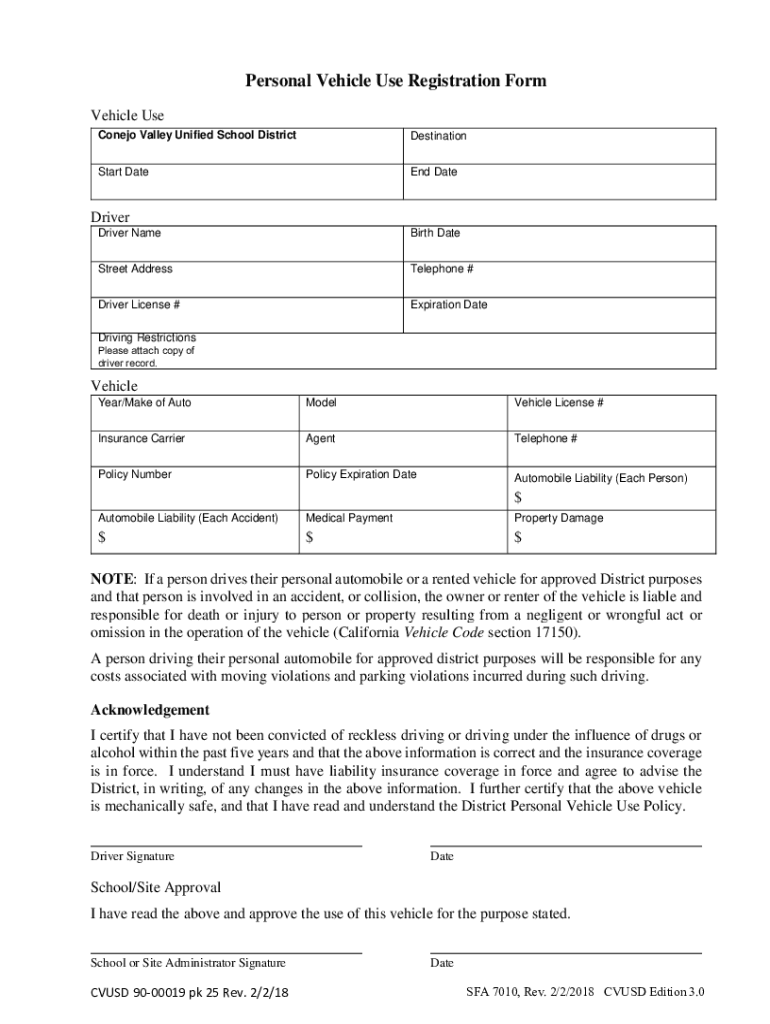 Personal Vehicle Use Registration Form

Vehicle Use

| Conejo Valley Unified School District | Destination |
|---|---|
| Start Date | End Date |

Driver

| Driver Name | Birth Date |
|---|---|
| Street Address | Telephone # |
| Driver License # | Expiration Date |
| Driving Restrictions Please attach copy of driver record. | |

Vehicle

| Year/Make of Auto | Model | Vehicle License # |
|---|---|---|
| Insurance Carrier | Agent | Telephone # |
| Policy Number | Policy Expiration Date | Automobile Liability (Each Person) $ |
| Automobile Liability (Each Accident) $ | Medical Payment $ | Property Damage $ |

NOTE: If a person drives their personal automobile or a rented vehicle for approved District purposes and that person is involved in an accident, or collision, the owner or renter of the vehicle is liable and responsible for death or injury to person or property resulting from a negligent or wrongful act or omission in the operation of the vehicle (California Vehicle Code section 17150).

A person driving their personal automobile for approved district purposes will be responsible for any costs associated with moving violations and parking violations incurred during such driving.

Acknowledgement

I certify that I have not been convicted of reckless driving or driving under the influence of drugs or alcohol within the past five years and that the above information is correct and the insurance coverage is in force. I understand I must have liability insurance coverage in force and agree to advise the District, in writing, of any changes in the above information. I further certify that the above vehicle is mechanically safe, and that I have read and understand the District Personal Vehicle Use Policy.

Driver Signature

Date

School/Site Approval

I have read the above and approve the use of this vehicle for the purpose stated.

School or Site Administrator Signature

Date

CVUSD 90-00019 pk 25 Rev. 2/2/18

SFA 7010, Rev. 2/2/2018 CVUSD Edition 3.0